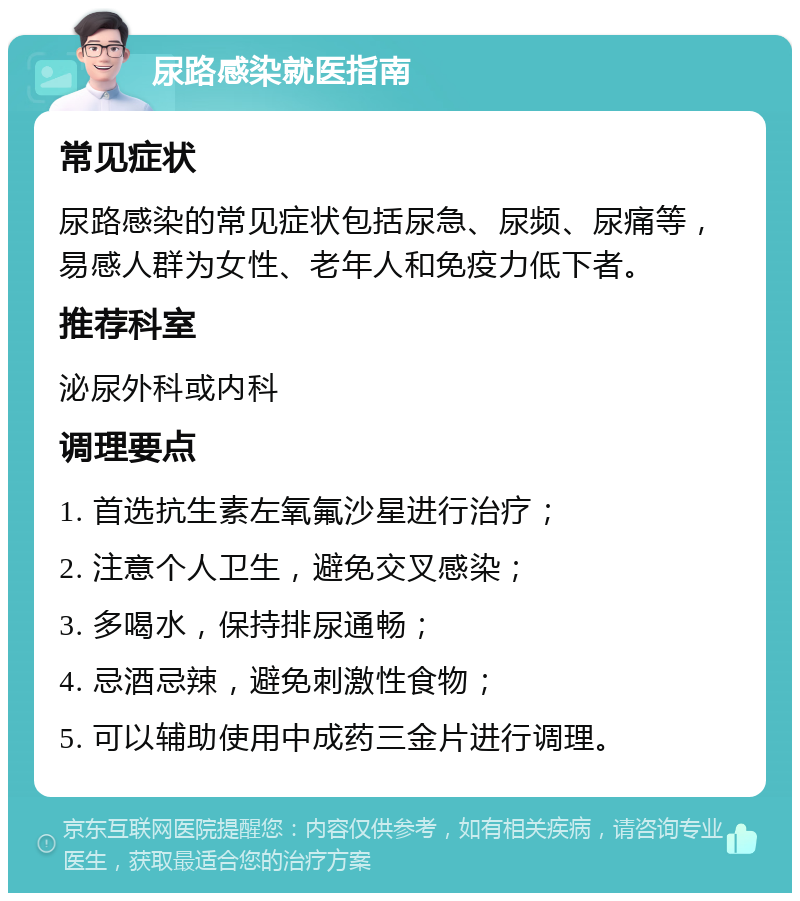 尿路感染就医指南

常见症状

尿路感染的常见症状包括尿急、尿频、尿痛等，易感人群为女性、老年人和免疫力低下者。

推荐科室

泌尿外科或内科

调理要点

1. 首选抗生素左氧氟沙星进行治疗；

2. 注意个人卫生，避免交叉感染；

3. 多喝水，保持排尿通畅；

4. 忌酒忌辣，避免刺激性食物；

5. 可以辅助使用中成药三金片进行调理。

京东互联网医院提醒您：内容仅供参考，如有相关疾病，请咨询专业医生，获取最适合您的治疗方案